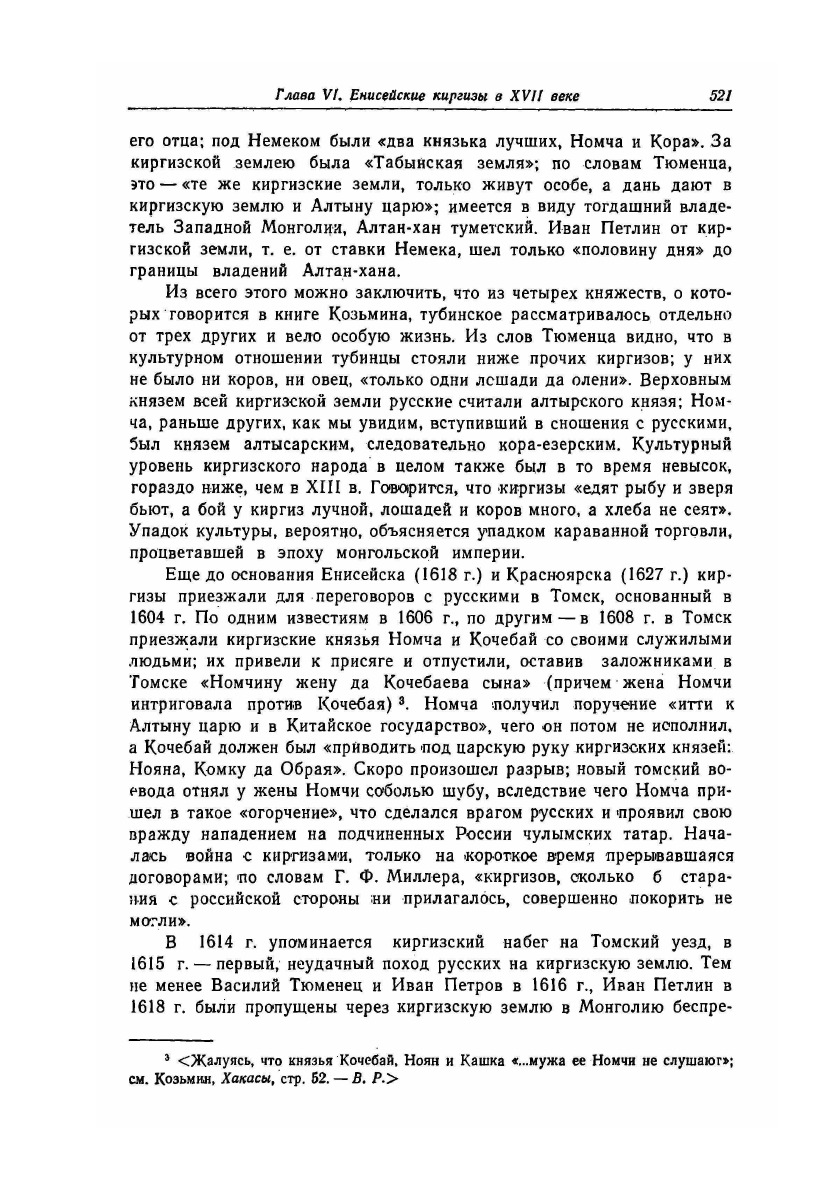 Глава VI. Енисейские киргизы в XVII веке 521

его отца; под Немеком были «два князька лучших, Номча и Кора». За киргизской землею была «Табынская земля»; по словам Тюменца, это — «те же киргизские земли, только живут особе, а дань дают в киргизскую землю и Алтыну царю»; имеется в виду тогдашний владетель Западной Монголии, Алтан-хан туметский. Иван Петлин от киргизской земли, т. е. от ставки Немека, шел только «половину дня» до границы владений Алтан-хана.

Из всего этого можно заключить, что из четырех княжеств, о которых говорится в книге Козьмина, тубинское рассматривалось отдельно от трех других и вело особую жизнь. Из слов Тюменца видно, что в культурном отношении тубинцы стояли ниже прочих киргизов; у них не было ни коров, ни овец, «только одни лошади да олени». Верховным князем всей киргизской земли русские считали алтырского князя; Номча, раньше других, как мы увидим, вступивший в сношения с русскими, был князем алтысарским, следовательно кора-езерским. Культурный уровень киргизского народа в целом также был в то время невысок, гораздо ниже, чем в XIII в. Говорится, что киргизы «едят рыбу и зверя бьют, а бой у киргиз лучной, лошадей и коров много, а хлеба не сеят». Упадок культуры, вероятно, объясняется упадком караванной торговли, процветавшей в эпоху монгольской империи.

Еще до основания Енисейска (1618 г.) и Красноярска (1627 г.) киргизы приезжали для переговоров с русскими в Томск, основанный в 1604 г. По одним известиям в 1606 г., по другим — в 1608 г. в Томск приезжали киргизские князья Номча и Кочебай со своими служилыми людьми; их привели к присяге и отпустили, оставив заложниками в Томске «Номчину жену да Кочебаева сына» (причем жена Номчи интриговала против Кочебая) $^3$. Номча получил поручение «итти к Алтыну царю и в Китайское государство», чего он потом не исполнил, а Кочебай должен был «приводить под царскую руку киргизских князей: Нояна, Комку да Обрая». Скоро произошел разрыв; новый томский воевода отнял у жены Номчи соболью шубу, вследствие чего Номча пришел в такое «огорчение», что сделался врагом русских и проявил свою вражду нападением на подчиненных России чулымских татар. Началась война с киргизами, только на короткое время прерывавшаяся договорами; по словам Г. Ф. Миллера, «киргизов, сколько б старания с российской стороны ни прилагалось, совершенно покорить не могли».

В 1614 г. упоминается киргизский набег на Томский уезд, в 1615 г. — первый, неудачный поход русских на киргизскую землю. Тем не менее Василий Тюменец и Иван Петров в 1616 г., Иван Петлин в 1618 г. были пропущены через киргизскую землю в Монголию беспре-

$^3$ <Жалуясь, что князья Кочебай, Ноян и Кашка «...мужа ее Номчи не слушают»; см. Козьмин, Хакасы, стр. 52. — В. Р.>